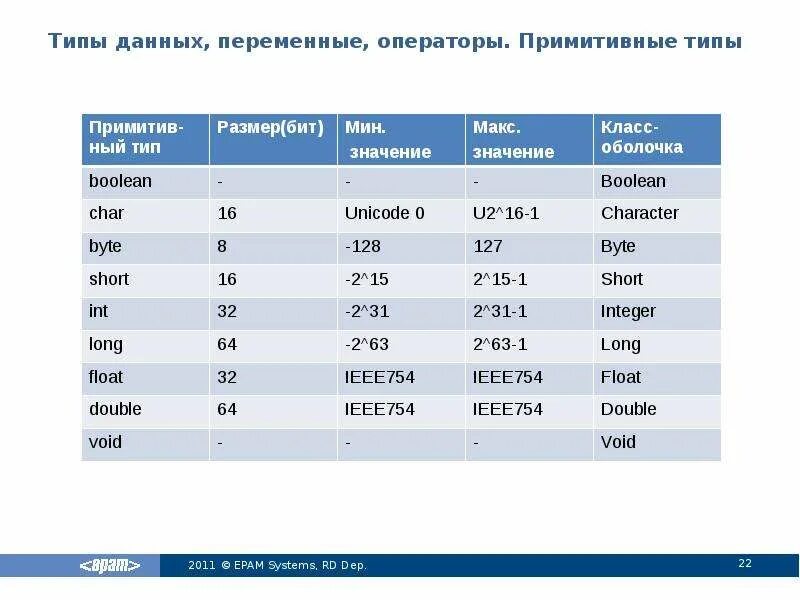 Типы данных, переменные, операторы. Примитивные типы

| Примитивный тип | Размер(бит) | Мин. значение | Макс. значение | Класс-оболочка |
|---|---|---|---|---|
| boolean | - | - | - | Boolean |
| char | 16 | Unicode 0 | U2^16-1 | Character |
| byte | 8 | -128 | 127 | Byte |
| short | 16 | -2^15 | 2^15-1 | Short |
| int | 32 | -2^31 | 2^31-1 | Integer |
| long | 64 | -2^63 | 2^63-1 | Long |
| float | 32 | IEEE754 | IEEE754 | Float |
| double | 64 | IEEE754 | IEEE754 | Double |
| void | - | - | - | Void |

<epam> 2011 © EPAM Systems, RD Dep. 22